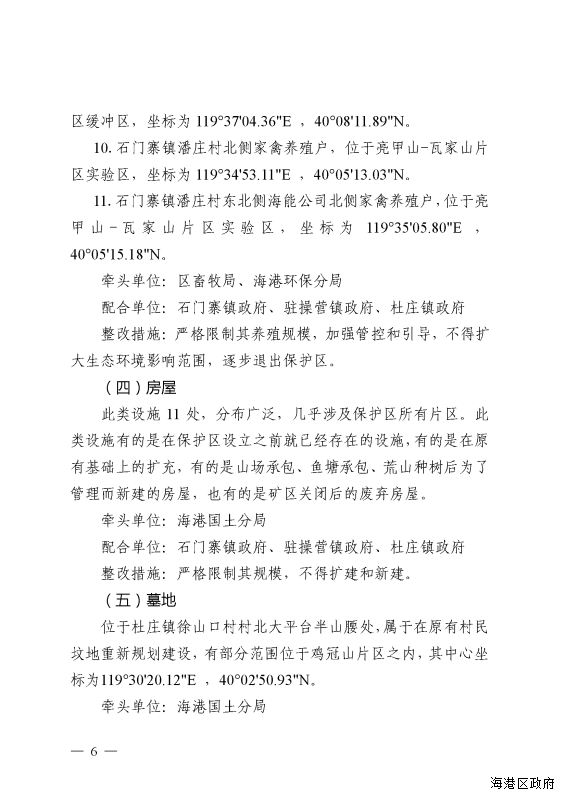 区缓冲区，坐标为 119°37'04.36"E ，40°08'11.89"N。

10. 石门寨镇潘庄村北侧家禽养殖户，位于亮甲山-瓦家山片区实验区，坐标为 119°34'53.11"E ，40°05'13.03"N。

11. 石门寨镇潘庄村东北侧海能公司北侧家禽养殖户，位于亮甲山-瓦家山片区实验区，坐标为 119°35'05.80"E ，40°05'15.18"N。

牵头单位：区畜牧局、海港环保分局

配合单位：石门寨镇政府、驻操营镇政府、杜庄镇政府

整改措施：严格限制其养殖规模，加强管控和引导，不得扩大生态环境影响范围，逐步退出保护区。

（四）房屋

此类设施 11 处，分布广泛，几乎涉及保护区所有片区。此类设施有的是在保护区设立之前就已经存在的设施，有的是在原有基础上的扩充，有的是山场承包、鱼塘承包、荒山种树后为了管理而新建的房屋，也有的是矿区关闭后的废弃房屋。

牵头单位：海港国土分局

配合单位：石门寨镇政府、驻操营镇政府、杜庄镇政府

整改措施：严格限制其规模，不得扩建和新建。

（五）墓地

位于杜庄镇徐山口村村北大平台半山腰处，属于在原有村民坟地重新规划建设，有部分范围位于鸡冠山片区之内，其中心坐标为119°30'20.12"E ，40°02'50.93"N。

牵头单位：海港国土分局

— 6 —

海港区政府